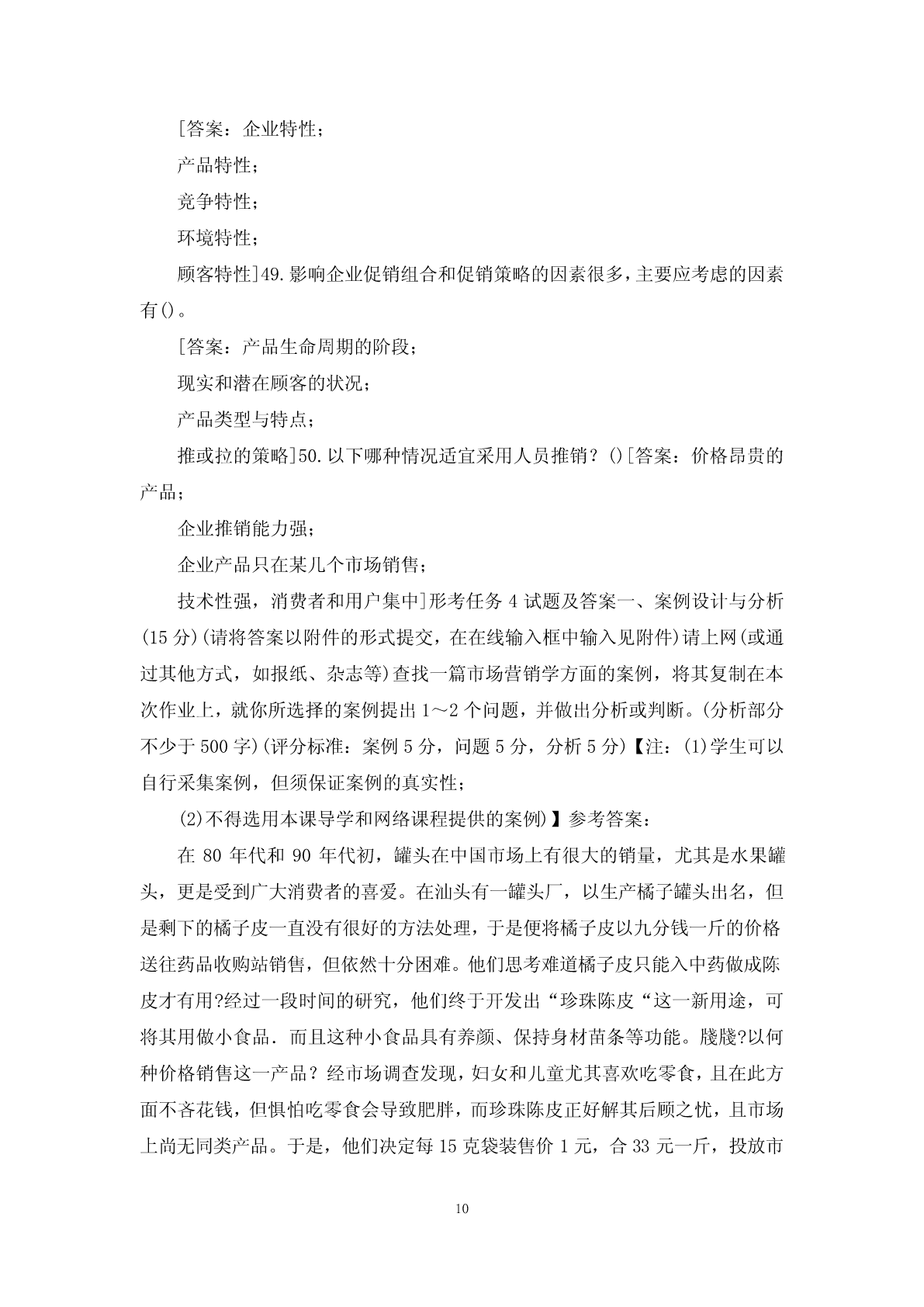 [答案：企业特性；

产品特性；

竞争特性；

环境特性；

顾客特性]49.影响企业促销组合和促销策略的因素很多，主要应考虑的因素有()。

[答案：产品生命周期的阶段；

现实和潜在顾客的状况；

产品类型与特点；

推或拉的策略]50.以下哪种情况适宜采用人员推销？()[答案：价格昂贵的产品；

企业推销能力强；

企业产品只在某几个市场销售；

技术性强，消费者和用户集中]形考任务 4 试题及答案一、案例设计与分析(15 分)(请将答案以附件的形式提交，在在线输入框中输入见附件)请上网(或通过其他方式，如报纸、杂志等)查找一篇市场营销学方面的案例，将其复制在本次作业上，就你所选择的案例提出 1～2 个问题，并做出分析或判断。(分析部分不少于 500 字)(评分标准：案例 5 分，问题 5 分，分析 5 分)【注：(1)学生可以自行采集案例，但须保证案例的真实性；

(2)不得选用本课导学和网络课程提供的案例)】参考答案：

在 80 年代和 90 年代初，罐头在中国市场上有很大的销量，尤其是水果罐头，更是受到广大消费者的喜爱。在汕头有一罐头厂，以生产橘子罐头出名，但是剩下的橘子皮一直没有很好的方法处理，于是便将橘子皮以九分钱一斤的价格送往药品收购站销售，但依然十分困难。他们思考难道橘子皮只能入中药做成陈皮才有用?经过一段时间的研究，他们终于开发出“珍珠陈皮“这一新用途，可将其用做小食品．而且这种小食品具有养颜、保持身材苗条等功能。牋牋?以何种价格销售这一产品？经市场调查发现，妇女和儿童尤其喜欢吃零食，且在此方面不吝花钱，但惧怕吃零食会导致肥胖，而珍珠陈皮正好解其后顾之忧，且市场上尚无同类产品。于是，他们决定每 15 克袋装售价 1 元，合 33 元一斤，投放市

10